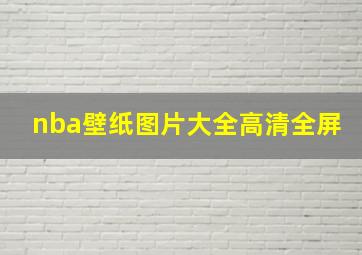 nba壁纸图片大全高清全屏